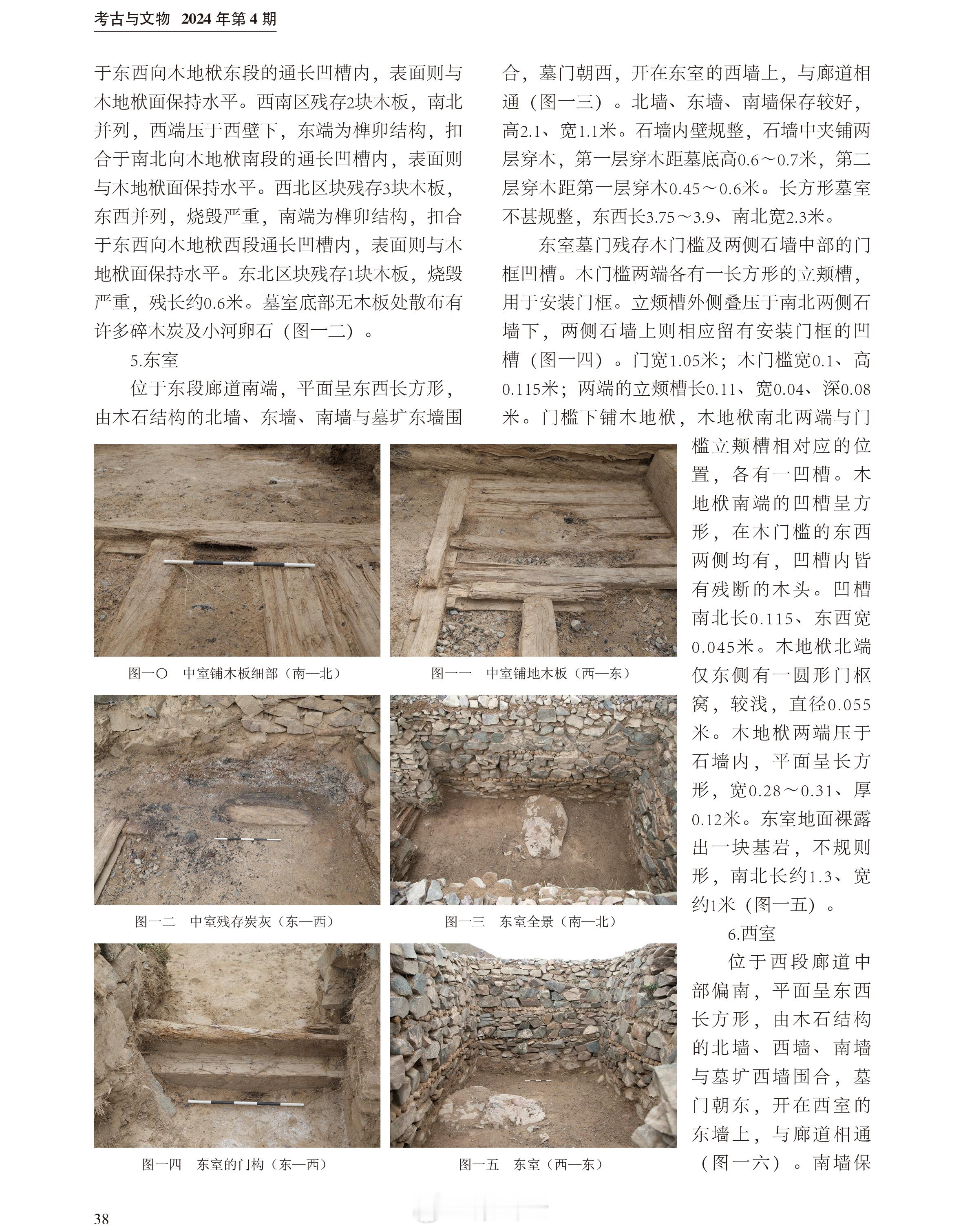 考古与文物　2024年第4期

于东西向木地栿东段的通长凹槽内，表面则与木地栿面保持水平。西南区残存2块木板，南北并列，西端压于西壁下，东端为榫卯结构，扣合于南北向木地栿南段的通长凹槽内，表面则与木地栿面保持水平。西北区块残存3块木板，东西并列，烧毁严重，南端为榫卯结构，扣合于东西向木地栿西段通长凹槽内，表面则与木地栿面保持水平。东北区块残存1块木板，烧毁严重，残长约0.6米。墓室底部无木板处散布有许多碎木炭及小河卵石（图一二）。

5.东室

位于东段廊道南端，平面呈东西长方形，由木石结构的北墙、东墙、南墙与墓圹东墙围合，墓门朝西，开在东室的西墙上，与廊道相通（图一三）。北墙、东墙、南墙保存较好，高2.1、宽1.1米。石墙内壁规整，石墙中夹铺两层穿木，第一层穿木距墓底高0.6～0.7米，第二层穿木距第一层穿木0.45～0.6米。长方形墓室不甚规整，东西长3.75～3.9、南北宽2.3米。

东室墓门残存木门槛及两侧石墙中部的门框凹槽。木门槛两端各有一长方形的立颊槽，用于安装门框。立颊槽外侧叠压于南北两侧石墙下，两侧石墙上则相应留有安装门框的凹槽（图一四）。门宽1.05米；木门槛宽0.1、高0.115米；两端的立颊槽长0.11、宽0.04、深0.08米。门槛下铺木地栿，木地栿南北两端与门槛立颊槽相对应的位置，各有一凹槽。木地栿南端的凹槽呈方形，在木门槛的东西两侧均有，凹槽内皆有残断的木头。凹槽南北长0.115、东西宽0.045米。木地栿北端仅东侧有一圆形门枢窝，较浅，直径0.055米。木地栿两端压于石墙内，平面呈长方形，宽0.28～0.31、厚0.12米。东室地面裸露出一块基岩，不规则形，南北长约1.3、宽约1米（图一五）。

6.西室

位于西段廊道中部偏南，平面呈东西长方形，由木石结构的北墙、西墙、南墙与墓圹西墙围合，墓门朝东，开在西室的东墙上，与廊道相通（图一六）。南墙保

图一〇　中室铺木板细部（南—北）

图一一　中室铺地木板（西—东）

图一二　中室残存炭灰（东—西）

图一三　东室全景（南—北）

图一四　东室的门构（东—西）

图一五　东室（西—东）

38